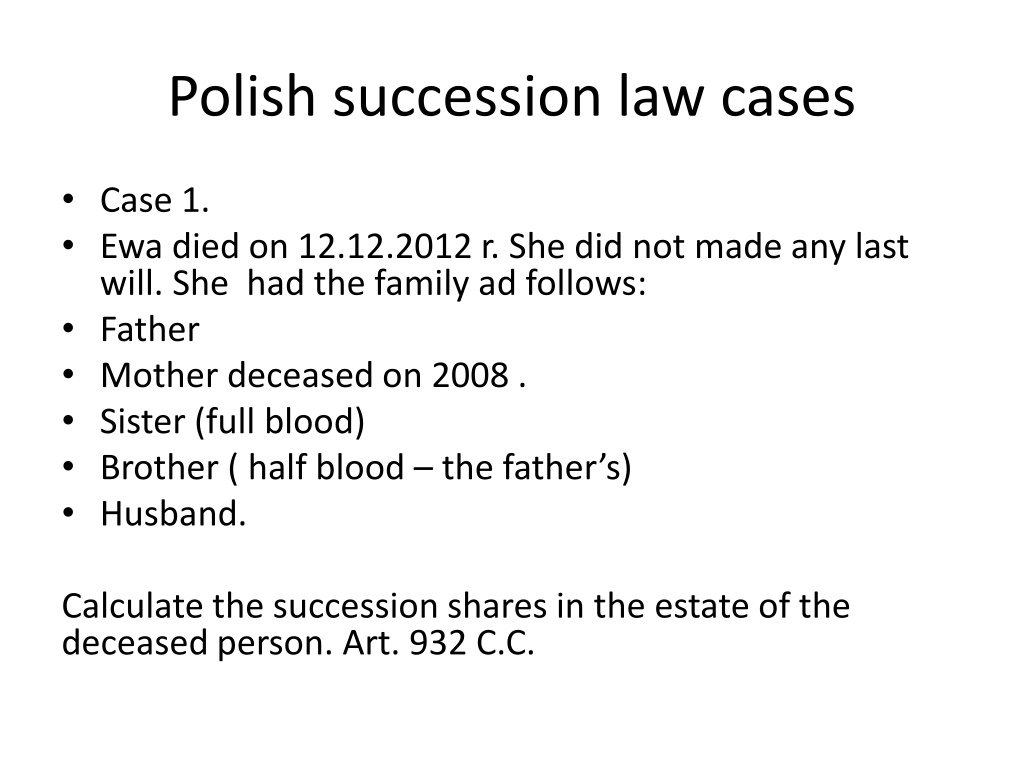 Polish succession law cases

• Case 1.
• Ewa died on 12.12.2012 r. She did not made any last will. She had the family ad follows:
• Father
• Mother deceased on 2008 .
• Sister (full blood)
• Brother ( half blood – the father's)
• Husband.

Calculate the succession shares in the estate of the deceased person. Art. 932 C.C.